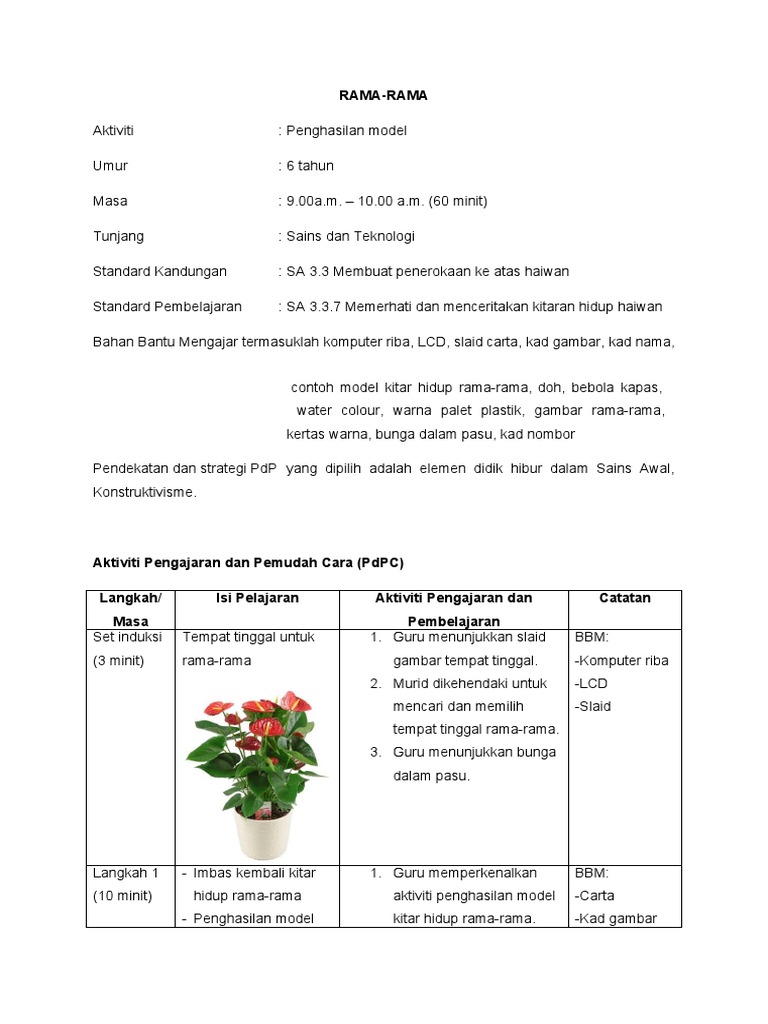 RAMA-RAMA

Aktiviti : Penghasilan model

Umur : 6 tahun

Masa : 9.00a.m. – 10.00 a.m. (60 minit)

Tunjang : Sains dan Teknologi

Standard Kandungan : SA 3.3 Membuat penerokaan ke atas haiwan

Standard Pembelajaran : SA 3.3.7 Memerhati dan menceritakan kitaran hidup haiwan

Bahan Bantu Mengajar termasuklah komputer riba, LCD, slaid carta, kad gambar, kad nama,

contoh model kitar hidup rama-rama, doh, bebola kapas, water colour, warna palet plastik, gambar rama-rama, kertas warna, bunga dalam pasu, kad nombor

Pendekatan dan strategi PdP yang dipilih adalah elemen didik hibur dalam Sains Awal, Konstruktivisme.

Aktiviti Pengajaran dan Pemudah Cara (PdPC)

| Langkah/ Masa | Isi Pelajaran | Aktiviti Pengajaran dan Pembelajaran | Catatan |
|---|---|---|---|
| Set induksi (3 minit) | Tempat tinggal untuk rama-rama | 1. Guru menunjukkan slaid gambar tempat tinggal. 2. Murid dikehendaki untuk mencari dan memilih tempat tinggal rama-rama. 3. Guru menunjukkan bunga dalam pasu. | BBM: -Komputer riba -LCD -Slaid |
| Langkah 1 (10 minit) | - Imbas kembali kitar hidup rama-rama - Penghasilan model | 1. Guru memperkenalkan aktiviti penghasilan model kitar hidup rama-rama. | BBM: -Carta -Kad gambar |